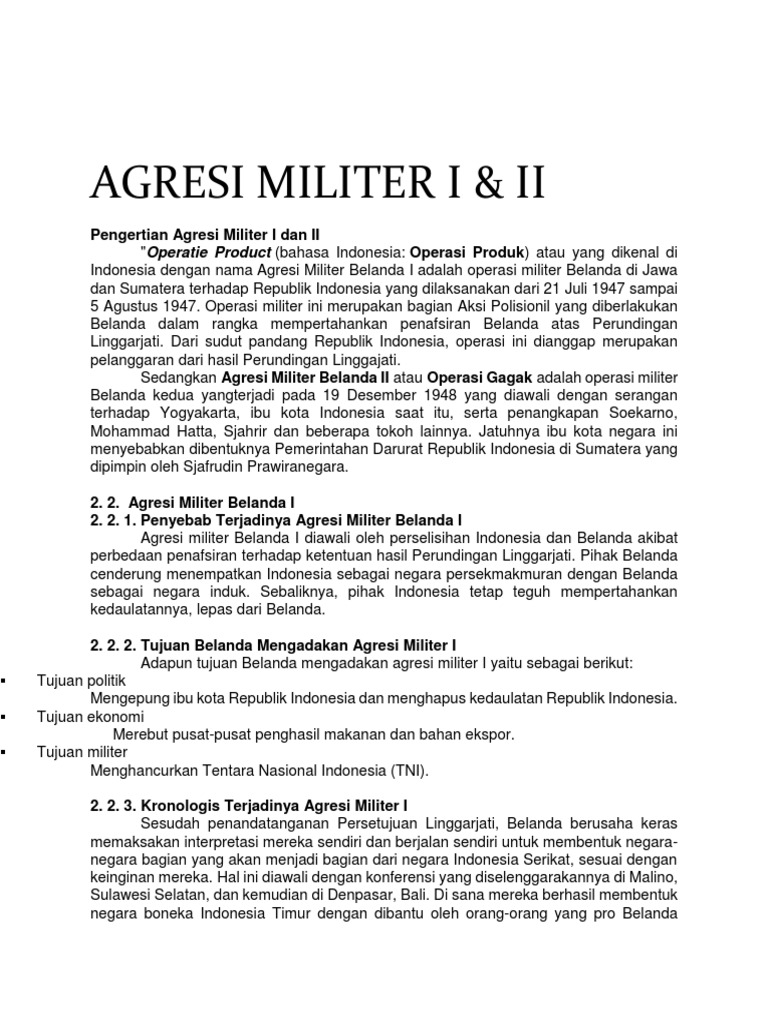 AGRESI MILITER I & II

Pengertian Agresi Militer I dan II

"Operatie Product (bahasa Indonesia: Operasi Produk) atau yang dikenal di Indonesia dengan nama Agresi Militer Belanda I adalah operasi militer Belanda di Jawa dan Sumatera terhadap Republik Indonesia yang dilaksanakan dari 21 Juli 1947 sampai 5 Agustus 1947. Operasi militer ini merupakan bagian Aksi Polisionil yang diberlakukan Belanda dalam rangka mempertahankan penafsiran Belanda atas Perundingan Linggarjati. Dari sudut pandang Republik Indonesia, operasi ini dianggap merupakan pelanggaran dari hasil Perundingan Linggajati.

Sedangkan Agresi Militer Belanda II atau Operasi Gagak adalah operasi militer Belanda kedua yangterjadi pada 19 Desember 1948 yang diawali dengan serangan terhadap Yogyakarta, ibu kota Indonesia saat itu, serta penangkapan Soekarno, Mohammad Hatta, Sjahrir dan beberapa tokoh lainnya. Jatuhnya ibu kota negara ini menyebabkan dibentuknya Pemerintahan Darurat Republik Indonesia di Sumatera yang dipimpin oleh Sjafrudin Prawiranegara.

2. 2. Agresi Militer Belanda I

2. 2. 1. Penyebab Terjadinya Agresi Militer Belanda I

Agresi militer Belanda I diawali oleh perselisihan Indonesia dan Belanda akibat perbedaan penafsiran terhadap ketentuan hasil Perundingan Linggarjati. Pihak Belanda cenderung menempatkan Indonesia sebagai negara persekmakmuran dengan Belanda sebagai negara induk. Sebaliknya, pihak Indonesia tetap teguh mempertahankan kedaulatannya, lepas dari Belanda.

2. 2. 2. Tujuan Belanda Mengadakan Agresi Militer I

Adapun tujuan Belanda mengadakan agresi militer I yaitu sebagai berikut:

▪ Tujuan politik
Mengepung ibu kota Republik Indonesia dan menghapus kedaulatan Republik Indonesia.

▪ Tujuan ekonomi
Merebut pusat-pusat penghasil makanan dan bahan ekspor.

▪ Tujuan militer
Menghancurkan Tentara Nasional Indonesia (TNI).

2. 2. 3. Kronologis Terjadinya Agresi Militer I

Sesudah penandatanganan Persetujuan Linggarjati, Belanda berusaha keras memaksakan interpretasi mereka sendiri dan berjalan sendiri untuk membentuk negara-negara bagian yang akan menjadi bagian dari negara Indonesia Serikat, sesuai dengan keinginan mereka. Hal ini diawali dengan konferensi yang diselenggarakannya di Malino, Sulawesi Selatan, dan kemudian di Denpasar, Bali. Di sana mereka berhasil membentuk negara boneka Indonesia Timur dengan dibantu oleh orang-orang yang pro Belanda